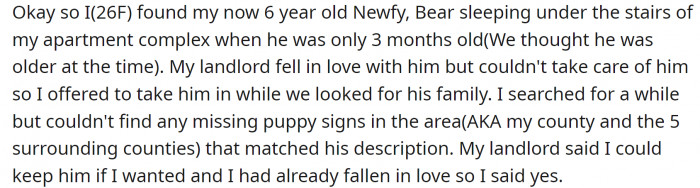 Okay so I(26F) found my now 6 year old Newfy, Bear sleeping under the stairs of my apartment complex when he was only 3 months old(We thought he was older at the time). My landlord fell in love with him but couldn't take care of him so I offered to take him in while we looked for his family. I searched for a while but couldn't find any missing puppy signs in the area(AKA my county and the 5 surrounding counties) that matched his description. My landlord said I could keep him if I wanted and I had already fallen in love so I said yes.